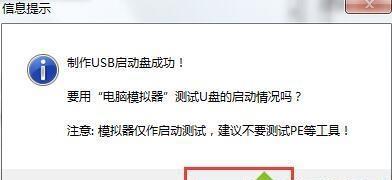 信息提示

制作USB启动盘成功！

要用“电脑模拟器”测试U盘的启动情况吗？

注意: 模拟器仅作启动测试，建议不要测试PE等工具！